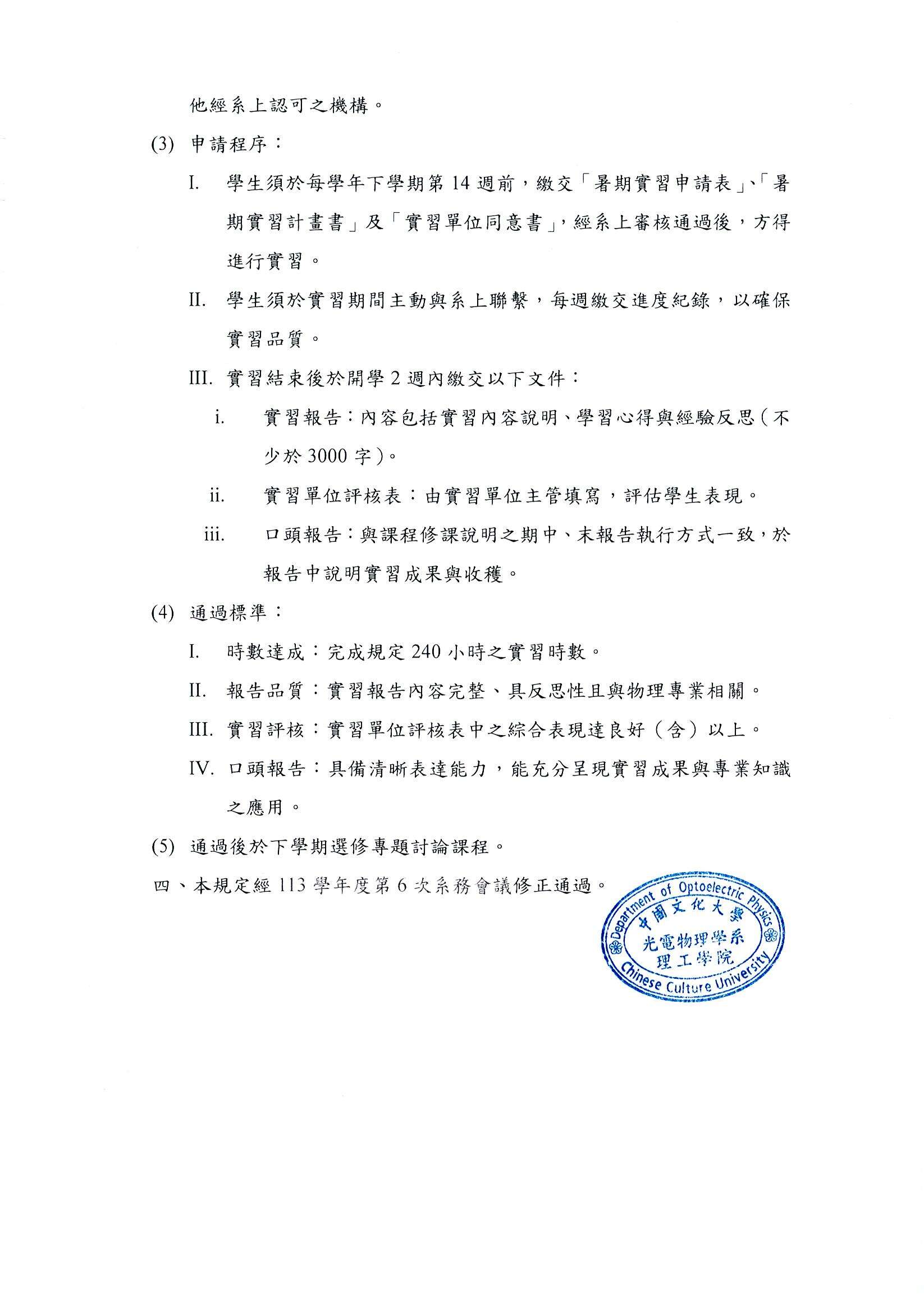 他經系上認可之機構。

(3) 申請程序：

I. 學生須於每學年下學期第 14 週前，繳交「暑期實習申請表」、「暑期實習計畫書」及「實習單位同意書」，經系上審核通過後，方得進行實習。

II. 學生須於實習期間主動與系上聯繫，每週繳交進度紀錄，以確保實習品質。

III. 實習結束後於開學 2 週內繳交以下文件：

i. 實習報告：內容包括實習內容說明、學習心得與經驗反思（不少於 3000 字）。

ii. 實習單位評核表：由實習單位主管填寫，評估學生表現。

iii. 口頭報告：與課程修課說明之期中、末報告執行方式一致，於報告中說明實習成果與收穫。

(4) 通過標準：

I. 時數達成：完成規定 240 小時之實習時數。

II. 報告品質：實習報告內容完整、具反思性且與物理專業相關。

III. 實習評核：實習單位評核表中之綜合表現達良好（含）以上。

IV. 口頭報告：具備清晰表達能力，能充分呈現實習成果與專業知識之應用。

(5) 通過後於下學期選修專題討論課程。

四、本規定經 113 學年度第 6 次系務會議修正通過。

Department of Optoelectric Physics
中國文化大學
光電物理學系
理工學院
Chinese Culture University